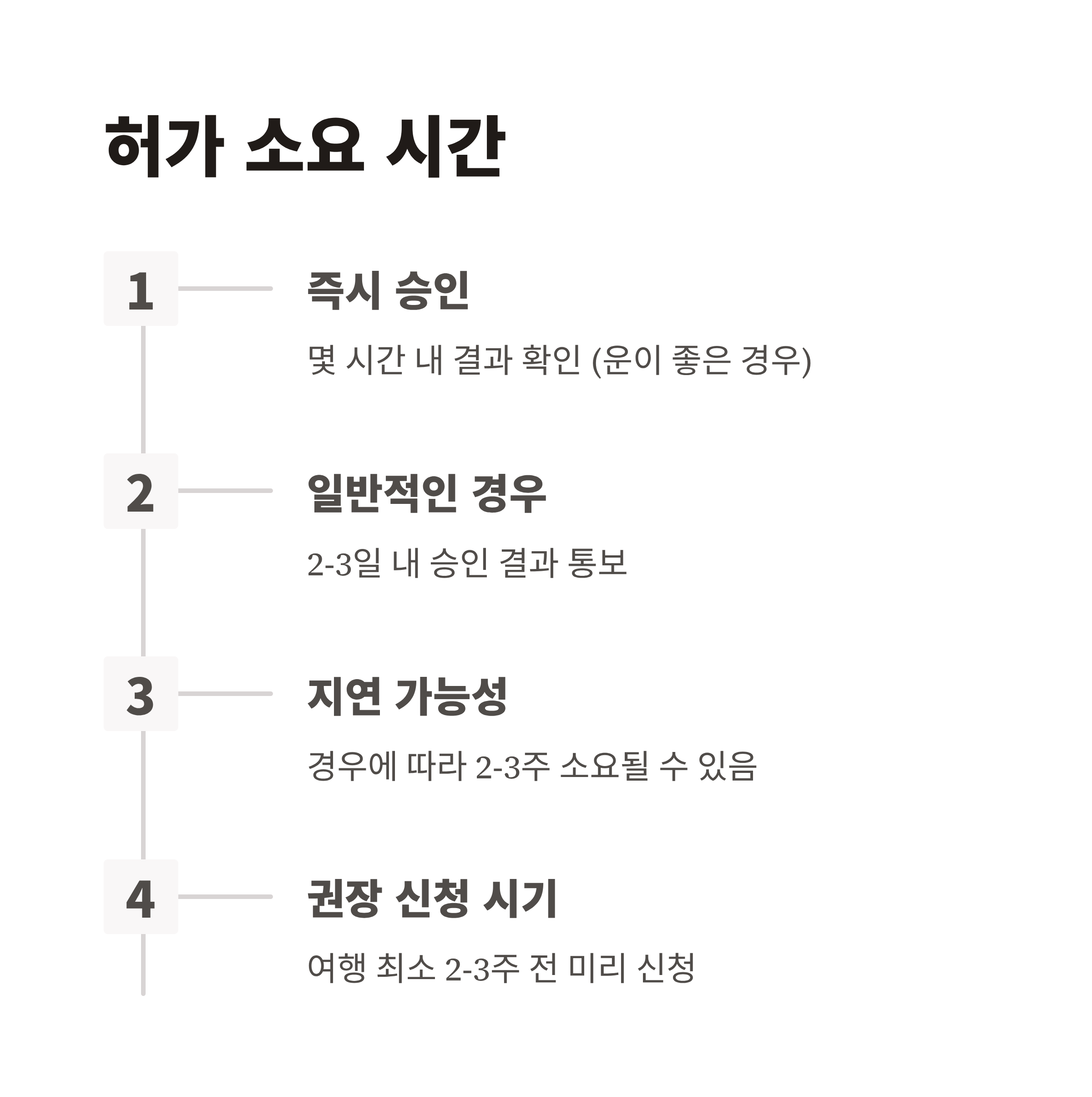 허가 소요 시간

1

즉시 승인

몇 시간 내 결과 확인 (운이 좋은 경우)

2

일반적인 경우

2-3일 내 승인 결과 통보

3

지연 가능성

경우에 따라 2-3주 소요될 수 있음

4

권장 신청 시기

여행 최소 2-3주 전 미리 신청